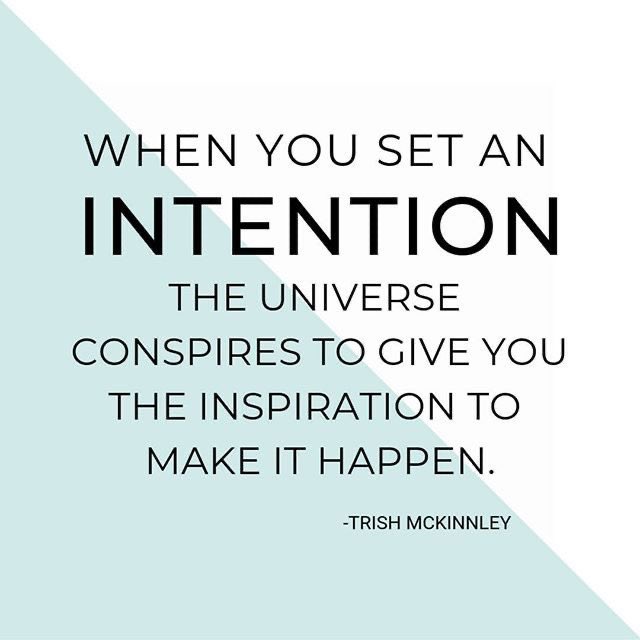 WHEN YOU SET AN
INTENTION
THE UNIVERSE
CONSPIRES TO GIVE YOU
THE INSPIRATION TO
MAKE IT HAPPEN.

-TRISH MCKINNLEY